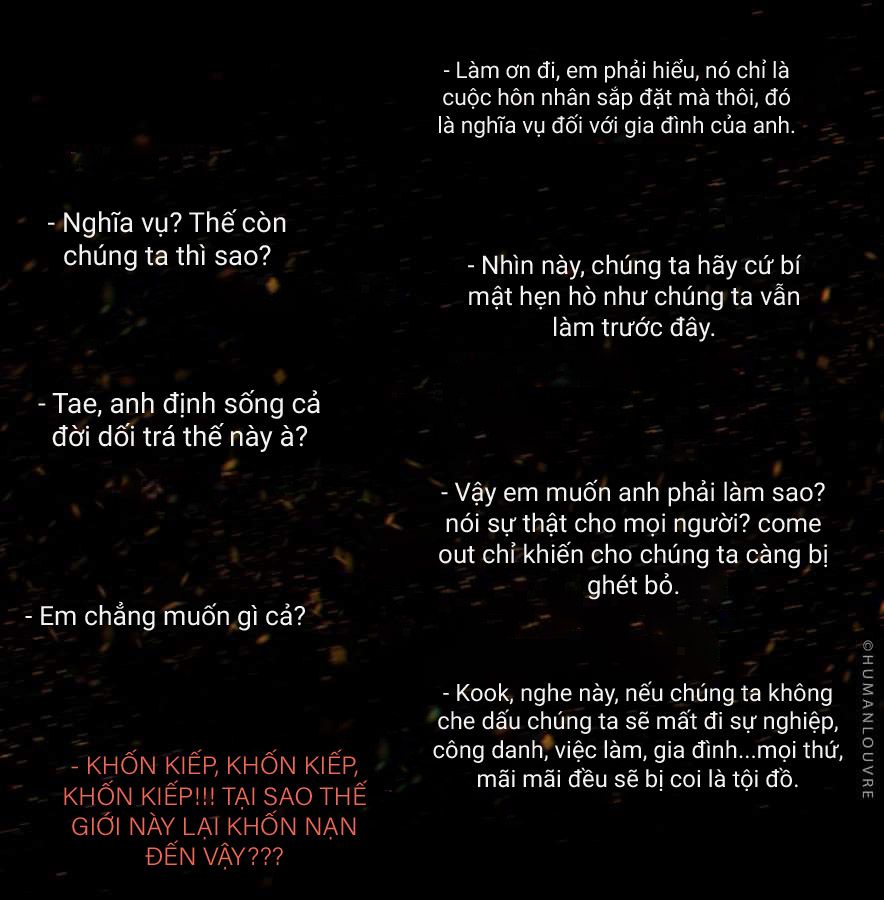 - Làm ơn đi, em phải hiểu, nó chỉ là cuộc hôn nhân sắp đặt mà thôi, đó là nghĩa vụ đối với gia đình của anh.

- Nghĩa vụ? Thế còn chúng ta thì sao?

- Nhìn này, chúng ta hãy cứ bí mật hẹn hò như chúng ta vẫn làm trước đây.

- Tae, anh định sống cả đời dối trá thế này à?

- Vậy em muốn anh phải làm sao? nói sự thật cho mọi người? come out chỉ khiến cho chúng ta càng bị ghét bỏ.

- Em chẳng muốn gì cả?

- Kook, nghe này, nếu chúng ta không che dấu chúng ta sẽ mất đi sự nghiệp, công danh, việc làm, gia đình...mọi thứ, mãi mãi đều sẽ bị coi là tội đồ.

- KHỐN KIẾP, KHỐN KIẾP, KHỐN KIẾP!!! TẠI SAO THẾ GIỚI NÀY LẠI KHỐN NẠN ĐẾN VẬY???

©HUMANLOUVRE